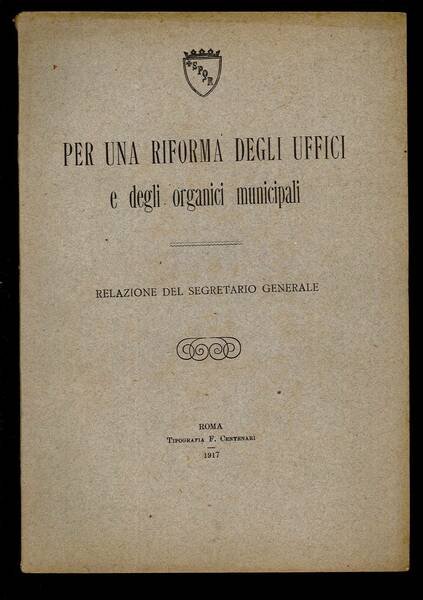 SPQR

PER UNA RIFORMA DEGLI UFFICI
e degli organici municipali

RELAZIONE DEL SEGRETARIO GENERALE

ROMA
Tipografia F. Centenari
1917